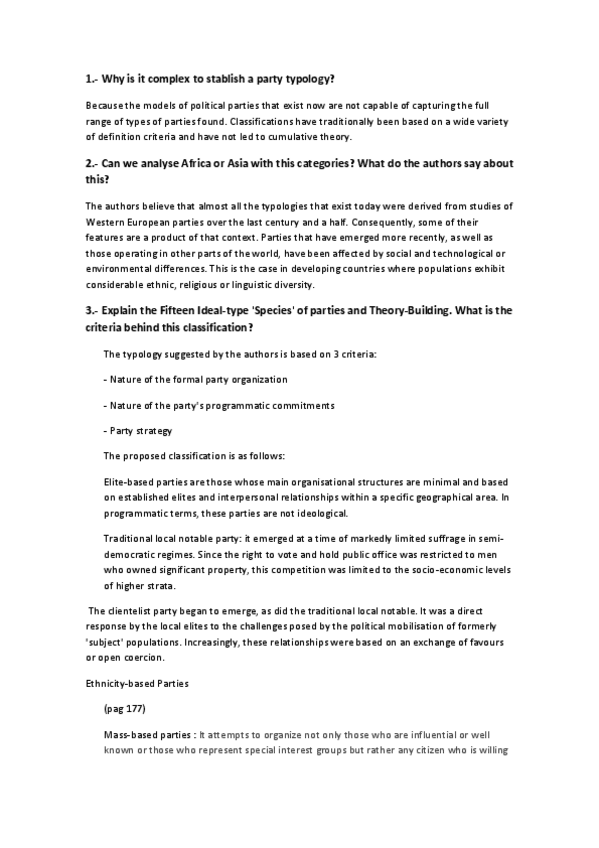 1.- Why is it complex to stablish a party typology?

Because the models of political parties that exist now are not capable of capturing the full range of types of parties found. Classifications have traditionally been based on a wide variety of definition criteria and have not led to cumulative theory.

2.- Can we analyse Africa or Asia with this categories? What do the authors say about this?

The authors believe that almost all the typologies that exist today were derived from studies of Western European parties over the last century and a half. Consequently, some of their features are a product of that context. Parties that have emerged more recently, as well as those operating in other parts of the world, have been affected by social and technological or environmental differences. This is the case in developing countries where populations exhibit considerable ethnic, religious or linguistic diversity.

3.- Explain the Fifteen Ideal-type 'Species' of parties and Theory-Building. What is the criteria behind this classification?

The typology suggested by the authors is based on 3 criteria:

- Nature of the formal party organization

- Nature of the party's programmatic commitments

- Party strategy

The proposed classification is as follows:

Elite-based parties are those whose main organisational structures are minimal and based on established elites and interpersonal relationships within a specific geographical area. In programmatic terms, these parties are not ideological.

Traditional local notable party: it emerged at a time of markedly limited suffrage in semi-democratic regimes. Since the right to vote and hold public office was restricted to men who owned significant property, this competition was limited to the socio-economic levels of higher strata.

The clientelist party began to emerge, as did the traditional local notable. It was a direct response by the local elites to the challenges posed by the political mobilisation of formerly 'subject' populations. Increasingly, these relationships were based on an exchange of favours or open coercion.

Ethnicity-based Parties

(pag 177)

Mass-based parties : It attempts to organize not only those who are influential or well known or those who represent special interest groups but rather any citizen who is willing